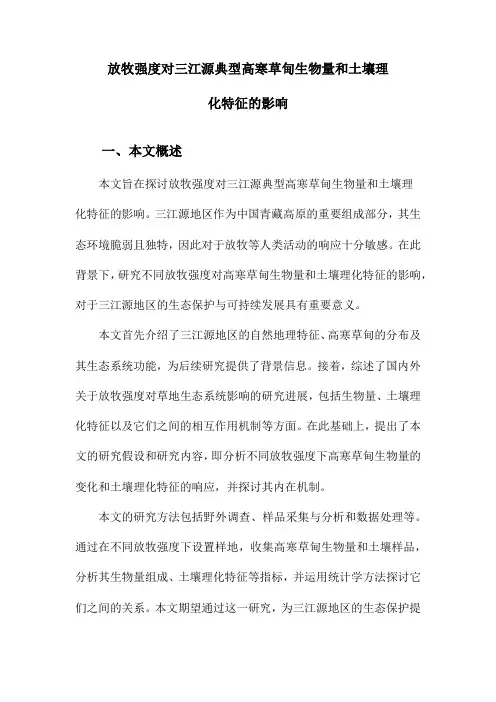 放牧强度对三江源典型高寒草甸生物量和土壤理化特征的影响

一、本文概述

本文旨在探讨放牧强度对三江源典型高寒草甸生物量和土壤理化特征的影响。三江源地区作为中国青藏高原的重要组成部分，其生态环境脆弱且独特，因此对于放牧等人类活动的响应十分敏感。在此背景下，研究不同放牧强度对高寒草甸生物量和土壤理化特征的影响，对于三江源地区的生态保护与可持续发展具有重要意义。

本文首先介绍了三江源地区的自然地理特征、高寒草甸的分布及其生态系统功能，为后续研究提供了背景信息。接着，综述了国内外关于放牧强度对草地生态系统影响的研究进展，包括生物量、土壤理化特征以及它们之间的相互作用机制等方面。在此基础上，提出了本文的研究假设和研究内容，即分析不同放牧强度下高寒草甸生物量的变化和土壤理化特征的响应，并探讨其内在机制。

本文的研究方法包括野外调查、样品采集与分析和数据处理等。通过在不同放牧强度下设置样地，收集高寒草甸生物量和土壤样品，分析其生物量组成、土壤理化特征等指标，并运用统计学方法探讨它们之间的关系。本文期望通过这一研究，为三江源地区的生态保护提